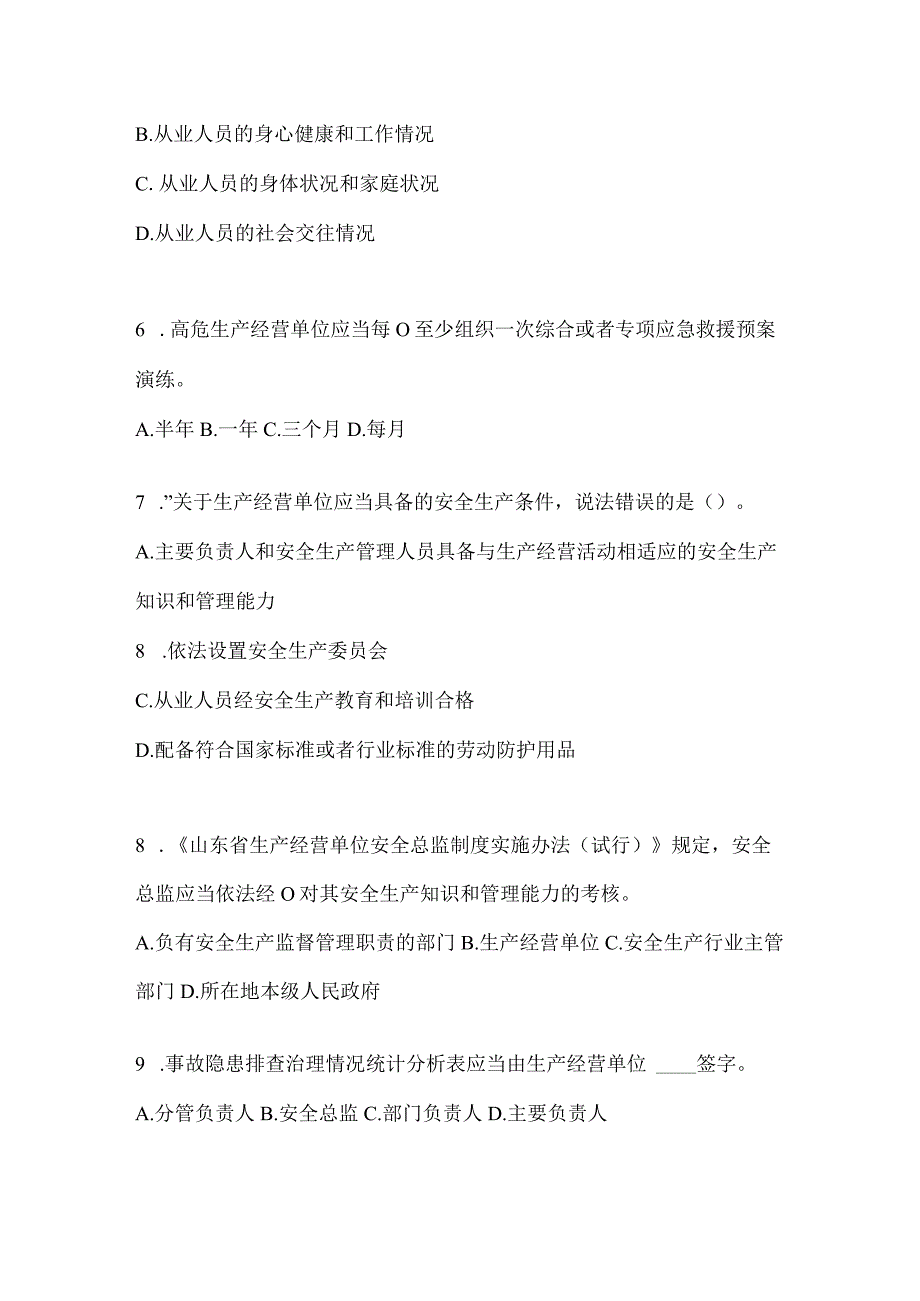 B.从业人员的身心健康和工作情况

C. 从业人员的身体状况和家庭状况

D.从业人员的社会交往情况

6 . 高危生产经营单位应当每 O 至少组织一次综合或者专项应急救援预案演练。

A.半年 B.一年 C.三个月 D.每月

7 .”关于生产经营单位应当具备的安全生产条件，说法错误的是（）。

A.主要负责人和安全生产管理人员具备与生产经营活动相适应的安全生产知识和管理能力

8 .依法设置安全生产委员会

C.从业人员经安全生产教育和培训合格

D.配备符合国家标准或者行业标准的劳动防护用品

8 . 《山东省生产经营单位安全总监制度实施办法（试行）》规定，安全总监应当依法经 O 对其安全生产知识和管理能力的考核。

A.负有安全生产监督管理职责的部门 B.生产经营单位 C.安全生产行业主管部门 D.所在地本级人民政府

9 .事故隐患排查治理情况统计分析表应当由生产经营单位 ____签字。

A.分管负责人 B.安全总监 C.部门负责人 D.主要负责人